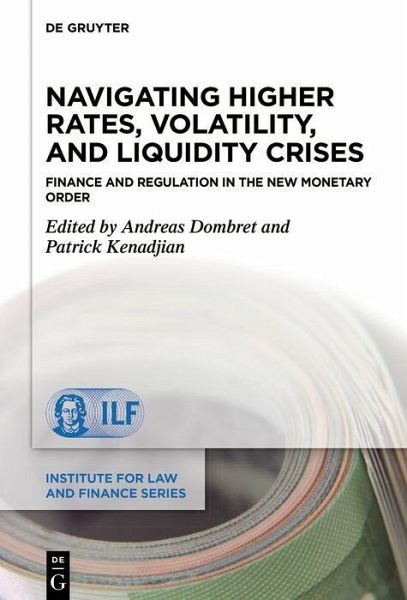 DE GRUYTER

NAVIGATING HIGHER RATES, VOLATILITY, AND LIQUIDITY CRISES

FINANCE AND REGULATION IN THE NEW MONETARY ORDER

Edited by Andreas Dombret and Patrick Kenadjian

ILF

INSTITUTE FOR LAW AND FINANCE SERIES

DE
G